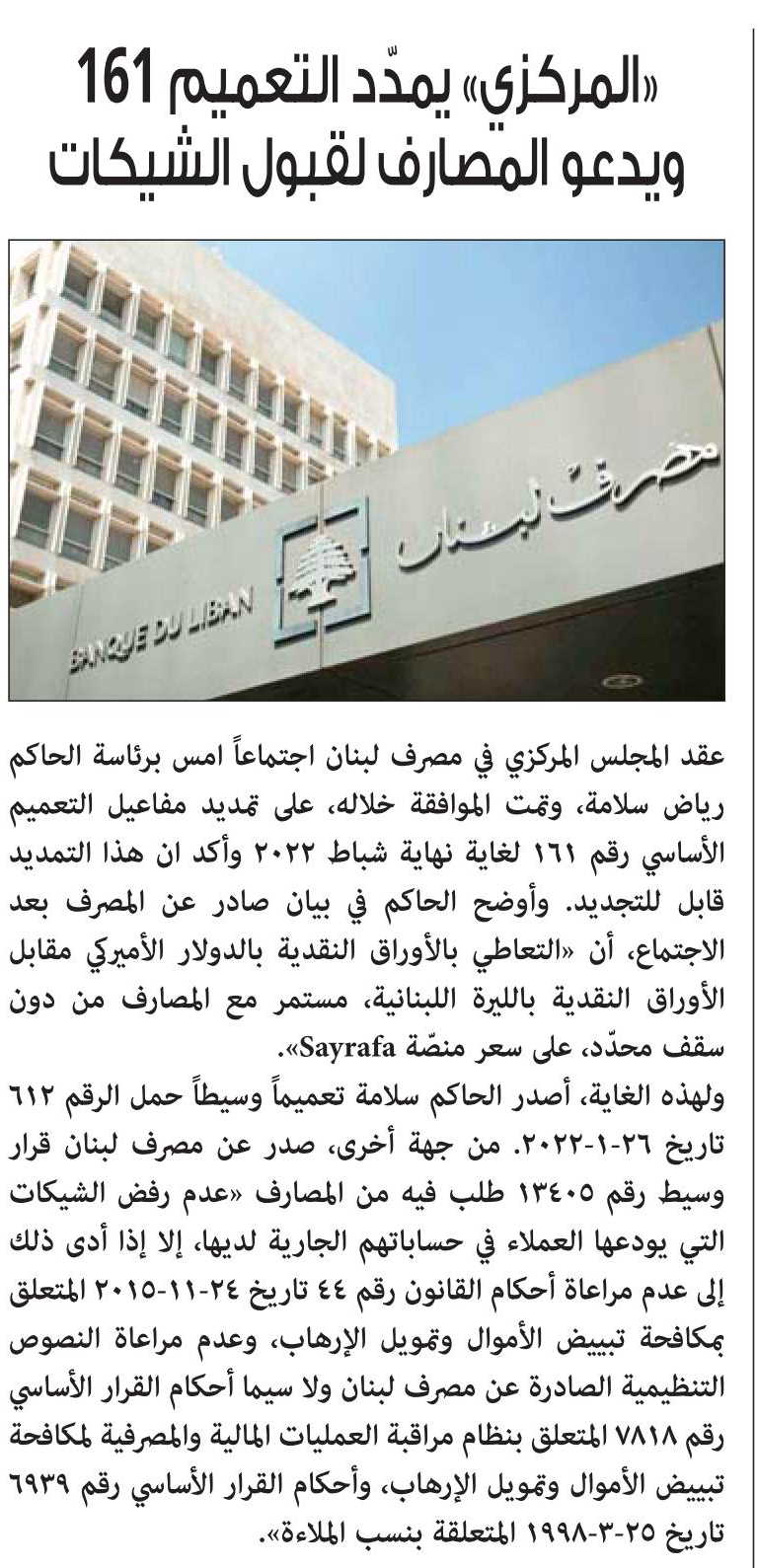 «المركزي» يمدّد التعميم 161
ويدعو المصارف لقبول الشيكات

مصرف لبنان
BANQUE DU LIBAN

عقد المجلس المركزي في مصرف لبنان اجتماعاً امس برئاسة الحاكم رياض سلامة، وتمت الموافقة خلاله، على تمديد مفاعيل التعميم الأساسي رقم ١٦١ لغاية نهاية شباط ٢٠٢٢ وأكد ان هذا التمديد قابل للتجديد. وأوضح الحاكم في بيان صادر عن المصرف بعد الاجتماع، أن «التعاطي بالأوراق النقدية بالدولار الأميركي مقابل الأوراق النقدية بالليرة اللبنانية، مستمر مع المصارف من دون سقف محدّد، على سعر منصّة Sayrafa».

ولهذه الغاية، أصدر الحاكم سلامة تعميماً وسيطاً حمل الرقم ٦١٢ تاريخ ٢٦-١-٢٠٢٢. من جهة أخرى، صدر عن مصرف لبنان قرار وسيط رقم ١٣٤٠٥ طلب فيه من المصارف «عدم رفض الشيكات التي يودعها العملاء في حساباتهم الجارية لديها، إلا إذا أدى ذلك إلى عدم مراعاة أحكام القانون رقم ٤٤ تاريخ ٢٤-١١-٢٠١٥ المتعلق بمكافحة تبييض الأموال وتمويل الإرهاب، وعدم مراعاة النصوص التنظيمية الصادرة عن مصرف لبنان ولا سيما أحكام القرار الأساسي رقم ٧٨١٨ المتعلق بنظام مراقبة العمليات المالية والمصرفية لمكافحة تبييض الأموال وتمويل الإرهاب، وأحكام القرار الأساسي رقم ٦٩٣٩ تاريخ ٢٥-٣-١٩٩٨ المتعلقة بنسب الملاءة».